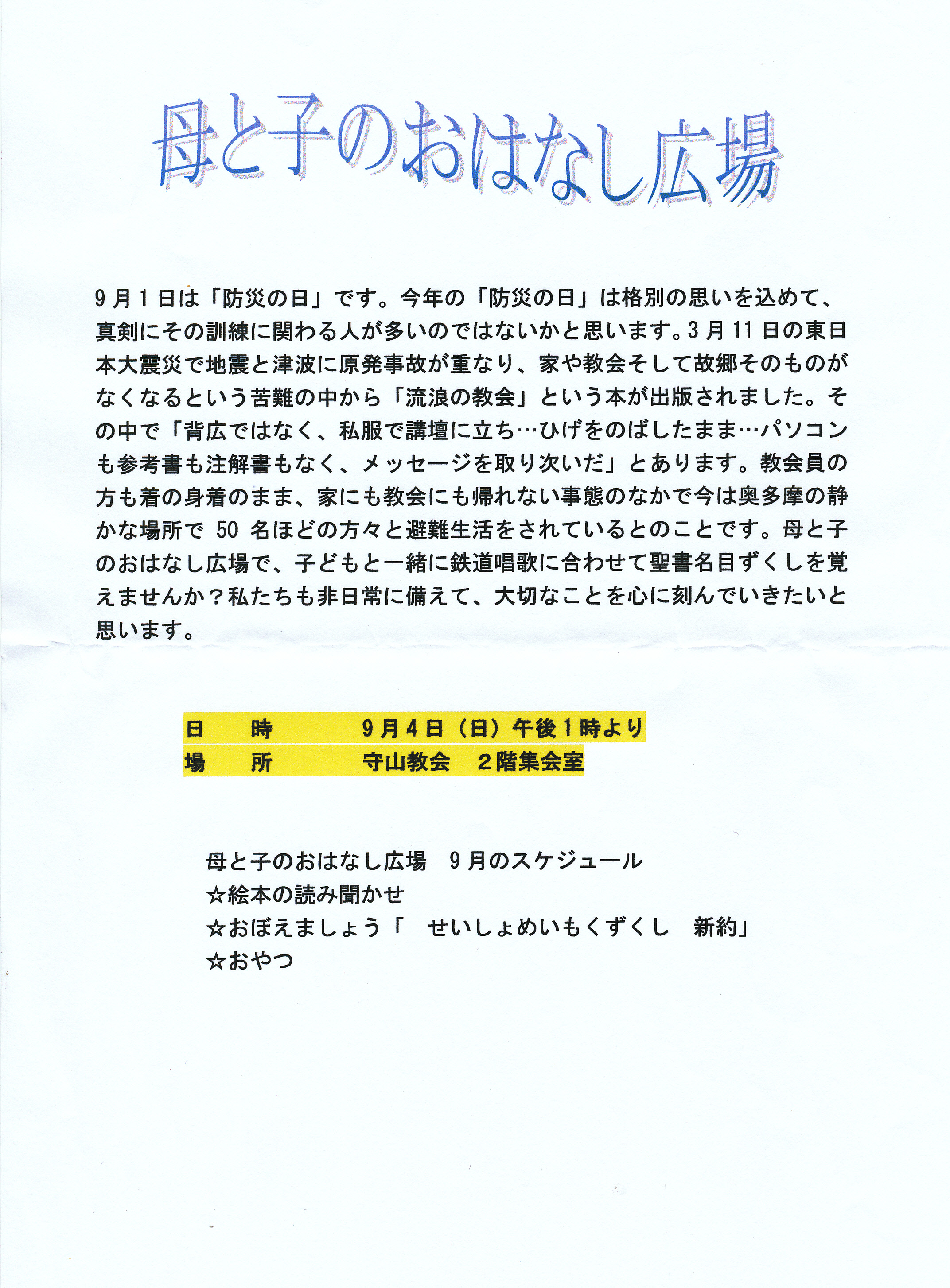 母と子のおはなし広場

9月1日は「防災の日」です。今年の「防災の日」は格別の思いを込めて、真剣にその訓練に関わる人が多いのではないかと思います。3月11日の東日本大震災で地震と津波に原発事故が重なり、家や教会そして故郷そのものがなくなるという苦難の中から「流浪の教会」という本が出版されました。その中で「背広ではなく、私服で講壇に立ち…ひげをのばしたまま…パソコンも参考書も注解書もなく、メッセージを取り次いだ」とあります。教会員の方も着の身着のまま、家にも教会にも帰れない事態のなかで今は奥多摩の静かな場所で 50 名ほどの方々と避難生活をされているとのことです。母と子のおはなし広場で、子どもと一緒に鉄道唱歌に合わせて聖書名目ずくしを覚えませんか？私たちも非日常に備えて、大切なことを心に刻んでいきたいと思います。

日　時　　9月4日（日）午後1時より
場　所　　守山教会　2階集会室

母と子のおはなし広場　9月のスケジュール
☆絵本の読み聞かせ
☆おぼえましょう「　せいしょめいもくずくし　新約」
☆おやつ